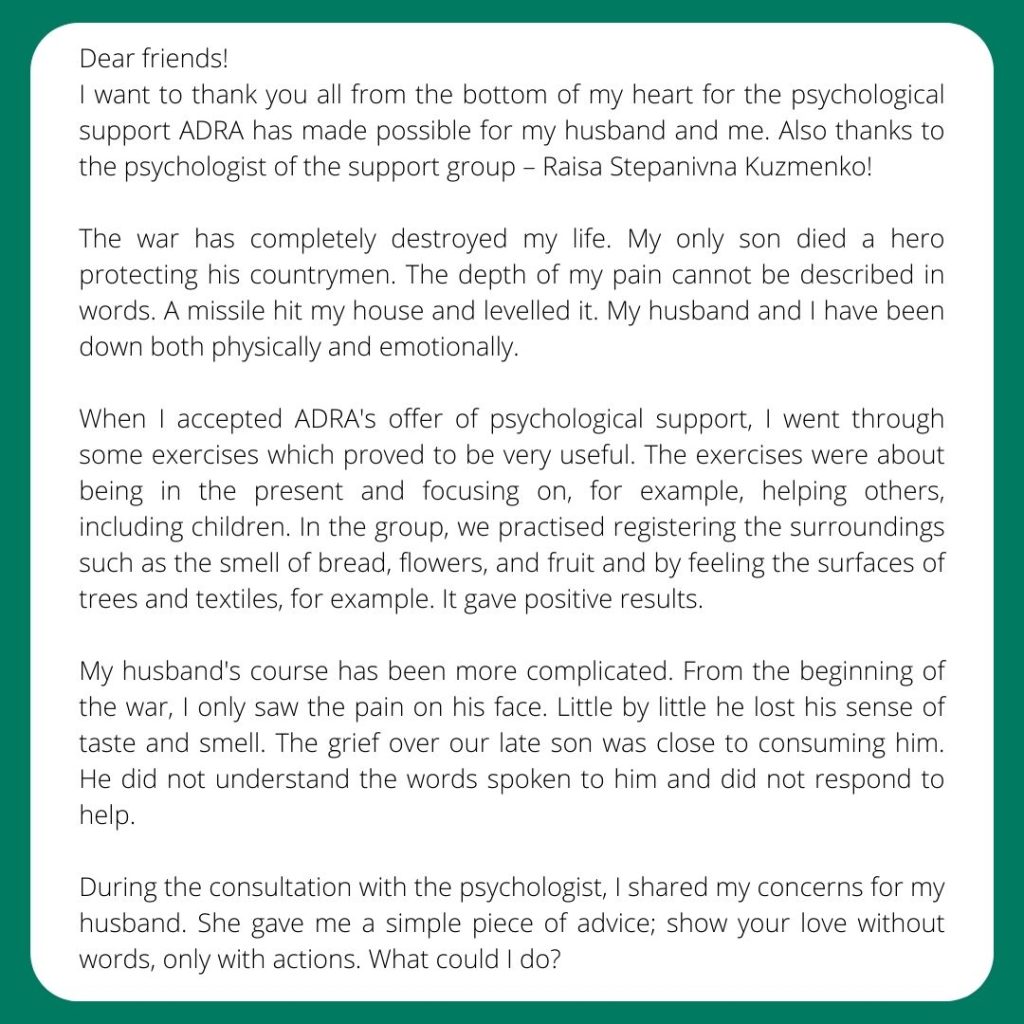 Dear friends!
I want to thank you all from the bottom of my heart for the psychological support ADRA has made possible for my husband and me. Also thanks to the psychologist of the support group – Raisa Stepanivna Kuzmenko!

The war has completely destroyed my life. My only son died a hero protecting his countrymen. The depth of my pain cannot be described in words. A missile hit my house and levelled it. My husband and I have been down both physically and emotionally.

When I accepted ADRA's offer of psychological support, I went through some exercises which proved to be very useful. The exercises were about being in the present and focusing on, for example, helping others, including children. In the group, we practised registering the surroundings such as the smell of bread, flowers, and fruit and by feeling the surfaces of trees and textiles, for example. It gave positive results.

My husband's course has been more complicated. From the beginning of the war, I only saw the pain on his face. Little by little he lost his sense of taste and smell. The grief over our late son was close to consuming him. He did not understand the words spoken to him and did not respond to help.

During the consultation with the psychologist, I shared my concerns for my husband. She gave me a simple piece of advice; show your love without words, only with actions. What could I do?